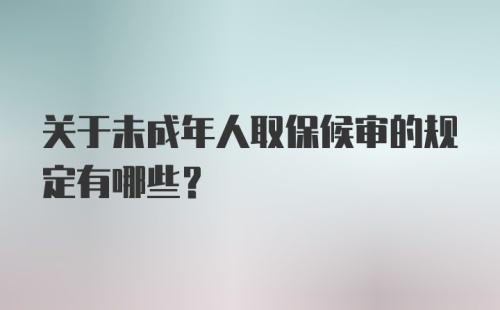 关于未成年人取保候审的规定有哪些？